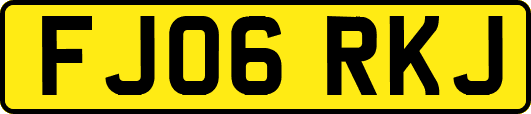 FJ06 RKJ